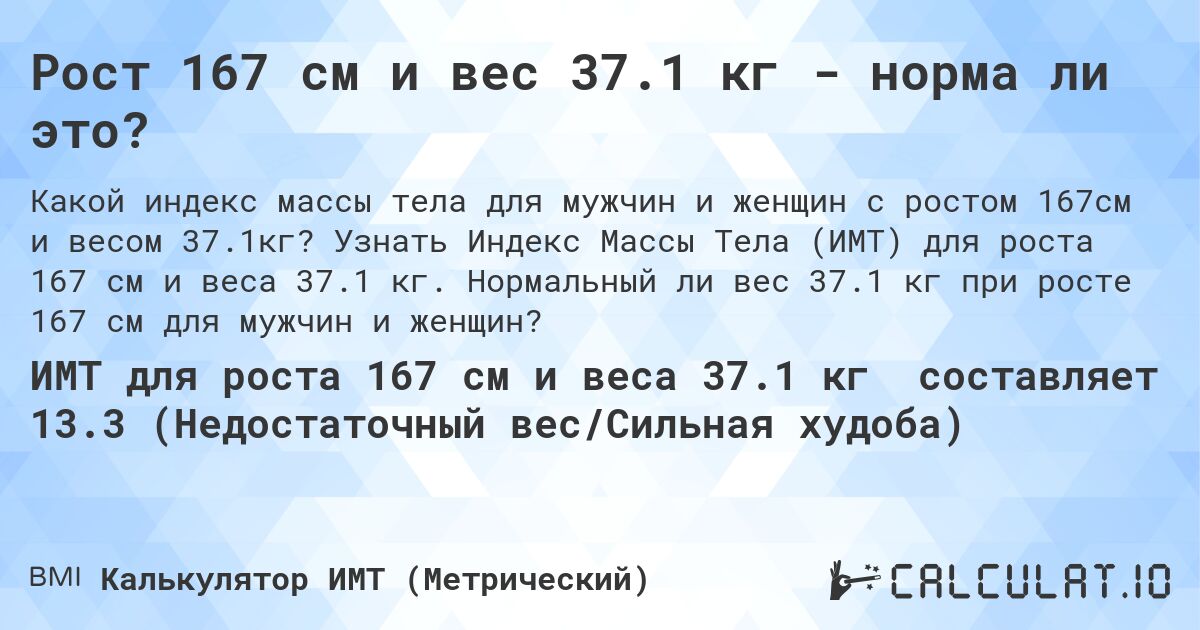 Рост 167 см и вес 37.1 кг - норма ли это?

Какой индекс массы тела для мужчин и женщин с ростом 167см и весом 37.1кг? Узнать Индекс Массы Тела (ИМТ) для роста 167 см и веса 37.1 кг. Нормальный ли вес 37.1 кг при росте 167 см для мужчин и женщин?

ИМТ для роста 167 см и веса 37.1 кг составляет 13.3 (Недостаточный вес/Сильная худоба)

BMI Калькулятор ИМТ (Метрический)

CALCULAT.IO